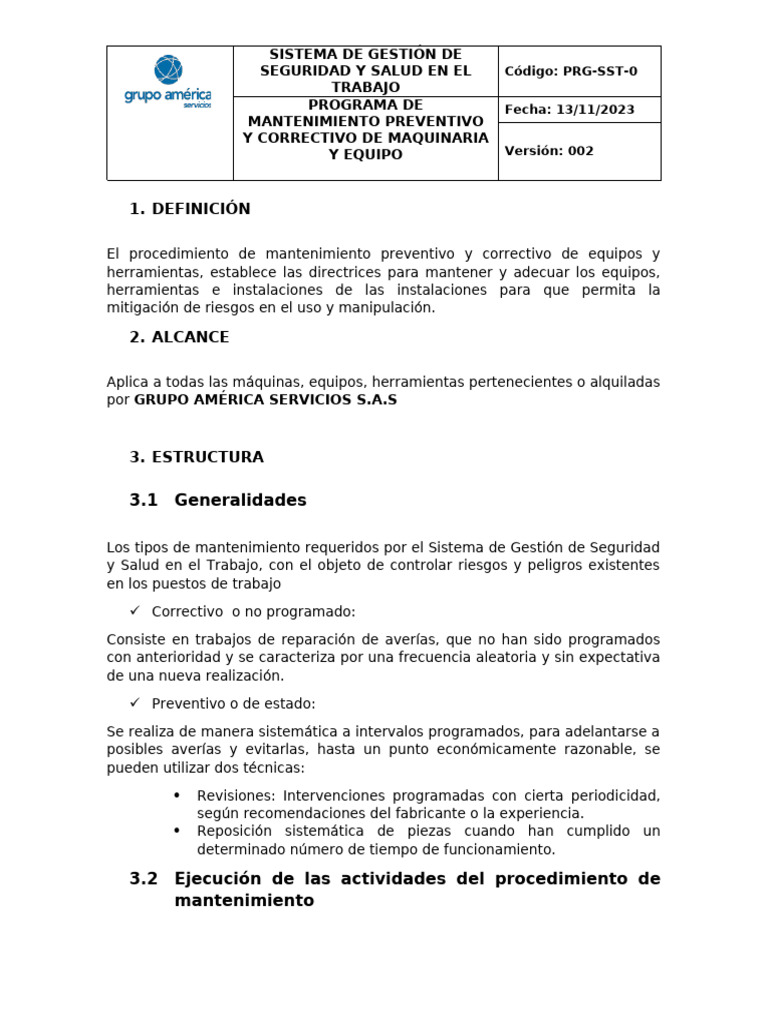 | grupo américa servicios | SISTEMA DE GESTIÓN DE SEGURIDAD Y SALUD EN EL TRABAJO | Código: PRG-SST-0 |
|---|---|---|
| | PROGRAMA DE MANTENIMIENTO PREVENTIVO Y CORRECTIVO DE MAQUINARIA Y EQUIPO | Fecha: 13/11/2023 |
| | | Versión: 002 |

1. DEFINICIÓN

El procedimiento de mantenimiento preventivo y correctivo de equipos y herramientas, establece las directrices para mantener y adecuar los equipos, herramientas e instalaciones de las instalaciones para que permita la mitigación de riesgos en el uso y manipulación.

2. ALCANCE

Aplica a todas las máquinas, equipos, herramientas pertenecientes o alquiladas por GRUPO AMÉRICA SERVICIOS S.A.S

3. ESTRUCTURA

3.1 Generalidades

Los tipos de mantenimiento requeridos por el Sistema de Gestión de Seguridad y Salud en el Trabajo, con el objeto de controlar riesgos y peligros existentes en los puestos de trabajo

✓ Correctivo o no programado:

Consiste en trabajos de reparación de averías, que no han sido programados con anterioridad y se caracteriza por una frecuencia aleatoria y sin expectativa de una nueva realización.

✓ Preventivo o de estado:

Se realiza de manera sistemática a intervalos programados, para adelantarse a posibles averías y evitarlas, hasta un punto económicamente razonable, se pueden utilizar dos técnicas:

• Revisiones: Intervenciones programadas con cierta periodicidad, según recomendaciones del fabricante o la experiencia.
• Reposición sistemática de piezas cuando han cumplido un determinado número de tiempo de funcionamiento.

3.2 Ejecución de las actividades del procedimiento de mantenimiento